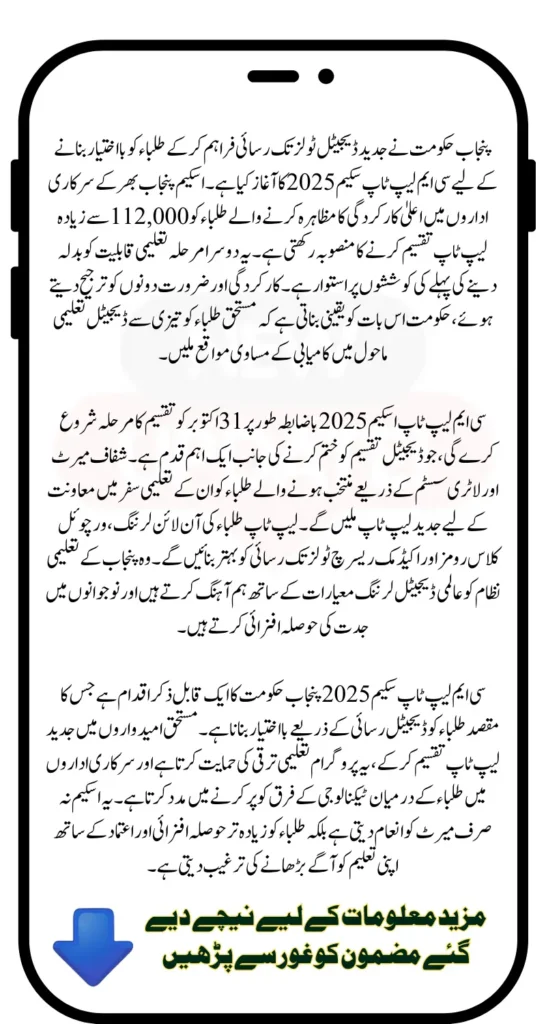 پنجاب حکومت نے جدید ڈیجیٹل ٹولز تک رسائی فراہم کر کے طلباء کو بااختیار بنانے کے لیے سی ایم لیپ ٹاپ سکیم 2025 کا آغاز کیا ہے۔ اسکیم پنجاب بھر کے سرکاری اداروں میں اعلیٰ کارکردگی کا مظاہرہ کرنے والے طلباء کو 112,000 سے زیادہ لیپ ٹاپ تقسیم کرنے کا منصوبہ رکھتی ہے۔ یہ دوسرا مرحلہ تعلیمی قابلیت کو بدلہ دینے کی پہلے کی کوششوں پر استوار ہے۔ کارکردگی اور ضرورت دونوں کو ترجیح دیتے ہوئے، حکومت اس بات کو یقینی بناتی ہے کہ مستحق طلباء کو تیزی سے ڈیجیٹل تعلیمی ماحول میں کامیابی کے مساوی مواقع ملیں۔

سی ایم لیپ ٹاپ اسکیم 2025 باضابطہ طور پر 31 اکتوبر کو تقسیم کا مرحلہ شروع کرے گی، جو ڈیجیٹل تقسیم کو ختم کرنے کی جانب ایک اہم قدم ہے۔ شفاف میرٹ اور لاٹری سسٹم کے ذریعے منتخب ہونے والے طلباء کو ان کے تعلیمی سفر میں معاونت کے لیے جدید لیپ ٹاپ ملیں گے۔ لیپ ٹاپ طلباء کی آن لائن لرننگ، ورچوئل کلاس رومز اور اکیڈمک ریسرچ ٹولز تک رسائی کو بہتر بنائیں گے۔ وہ پنجاب کے تعلیمی نظام کو عالمی ڈیجیٹل لرننگ معیارات کے ساتھ ہم آہنگ کرتے ہیں اور نوجوانوں میں جدت کی حوصلہ افزائی کرتے ہیں۔

سی ایم لیپ ٹاپ سکیم 2025 پنجاب حکومت کا ایک قابل ذکر اقدام ہے جس کا مقصد طلباء کو ڈیجیٹل رسائی کے ذریعے بااختیار بنانا ہے۔ مستحق امیدواروں میں جدید لیپ ٹاپ تقسیم کر کے، یہ پروگرام تعلیمی ترقی کی حمایت کرتا ہے اور سرکاری اداروں میں طلباء کے درمیان ٹیکنالوجی کے فرق کو پر کرنے میں مدد کرتا ہے۔ یہ اسکیم نہ صرف میرٹ کو انعام دیتی ہے بلکہ طلباء کو زیادہ تر حوصلہ افزائی اور اعتماد کے ساتھ اپنی تعلیم کو آگے بڑھانے کی ترغیب دیتی ہے۔

مزید معلومات کے لیے نیچے دیے گئے مضمون کو غور سے پڑھیں